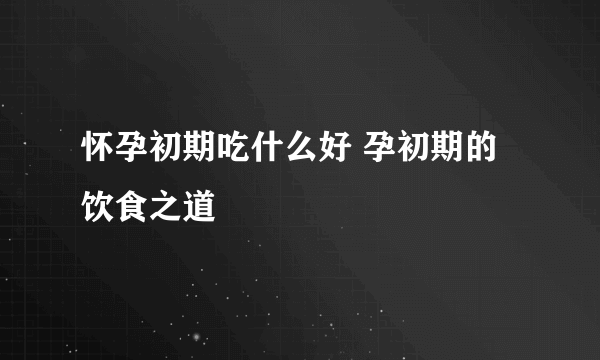 怀孕初期吃什么好 孕初期的饮食之道